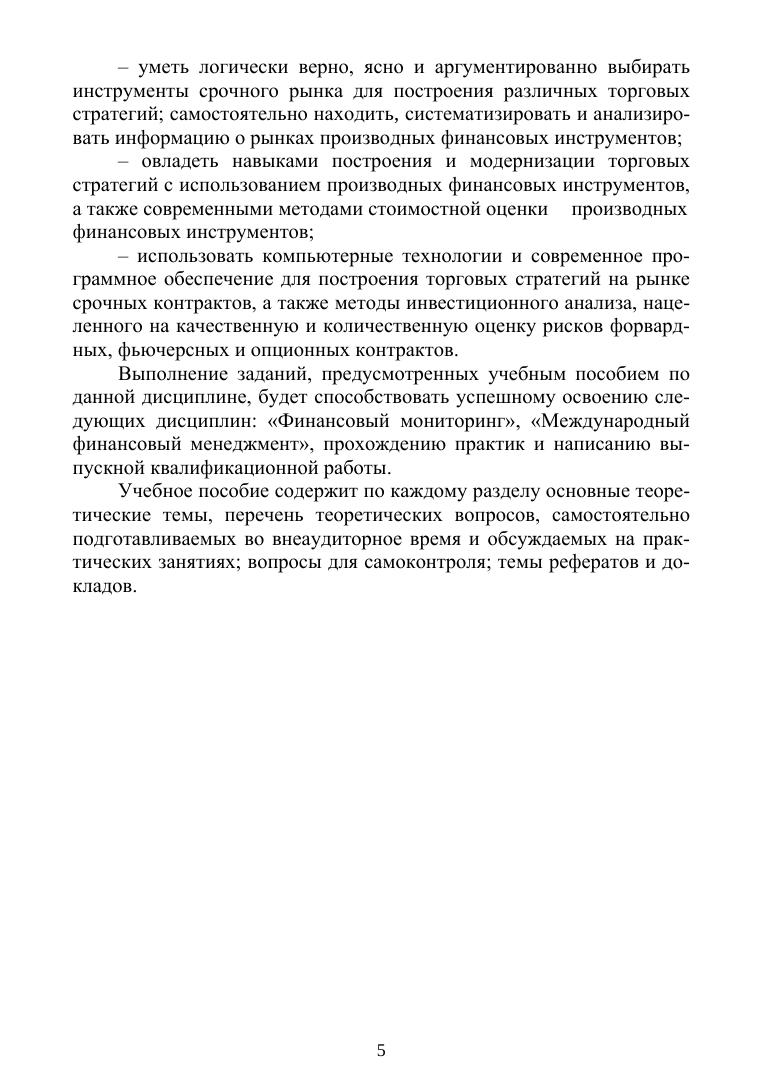 – уметь логически верно, ясно и аргументированно выбирать инструменты срочного рынка для построения различных торговых стратегий; самостоятельно находить, систематизировать и анализировать информацию о рынках производных финансовых инструментов;

– овладеть навыками построения и модернизации торговых стратегий с использованием производных финансовых инструментов, а также современными методами стоимостной оценки производных финансовых инструментов;

– использовать компьютерные технологии и современное программное обеспечение для построения торговых стратегий на рынке срочных контрактов, а также методы инвестиционного анализа, нацеленного на качественную и количественную оценку рисков форвардных, фьючерсных и опционных контрактов.

Выполнение заданий, предусмотренных учебным пособием по данной дисциплине, будет способствовать успешному освоению следующих дисциплин: «Финансовый мониторинг», «Международный финансовый менеджмент», прохождению практик и написанию выпускной квалификационной работы.

Учебное пособие содержит по каждому разделу основные теоретические темы, перечень теоретических вопросов, самостоятельно подготавливаемых во внеаудиторное время и обсуждаемых на практических занятиях; вопросы для самоконтроля; темы рефератов и докладов.

5